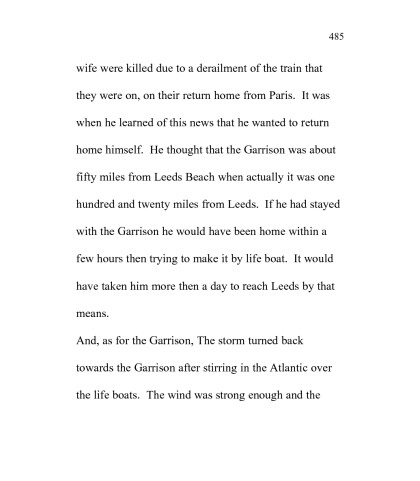 485

wife were killed due to a derailment of the train that they were on, on their return home from Paris. It was when he learned of this news that he wanted to return home himself. He thought that the Garrison was about fifty miles from Leeds Beach when actually it was one hundred and twenty miles from Leeds. If he had stayed with the Garrison he would have been home within a few hours then trying to make it by life boat. It would have taken him more then a day to reach Leeds by that means.

And, as for the Garrison, The storm turned back towards the Garrison after stirring in the Atlantic over the life boats. The wind was strong enough and the